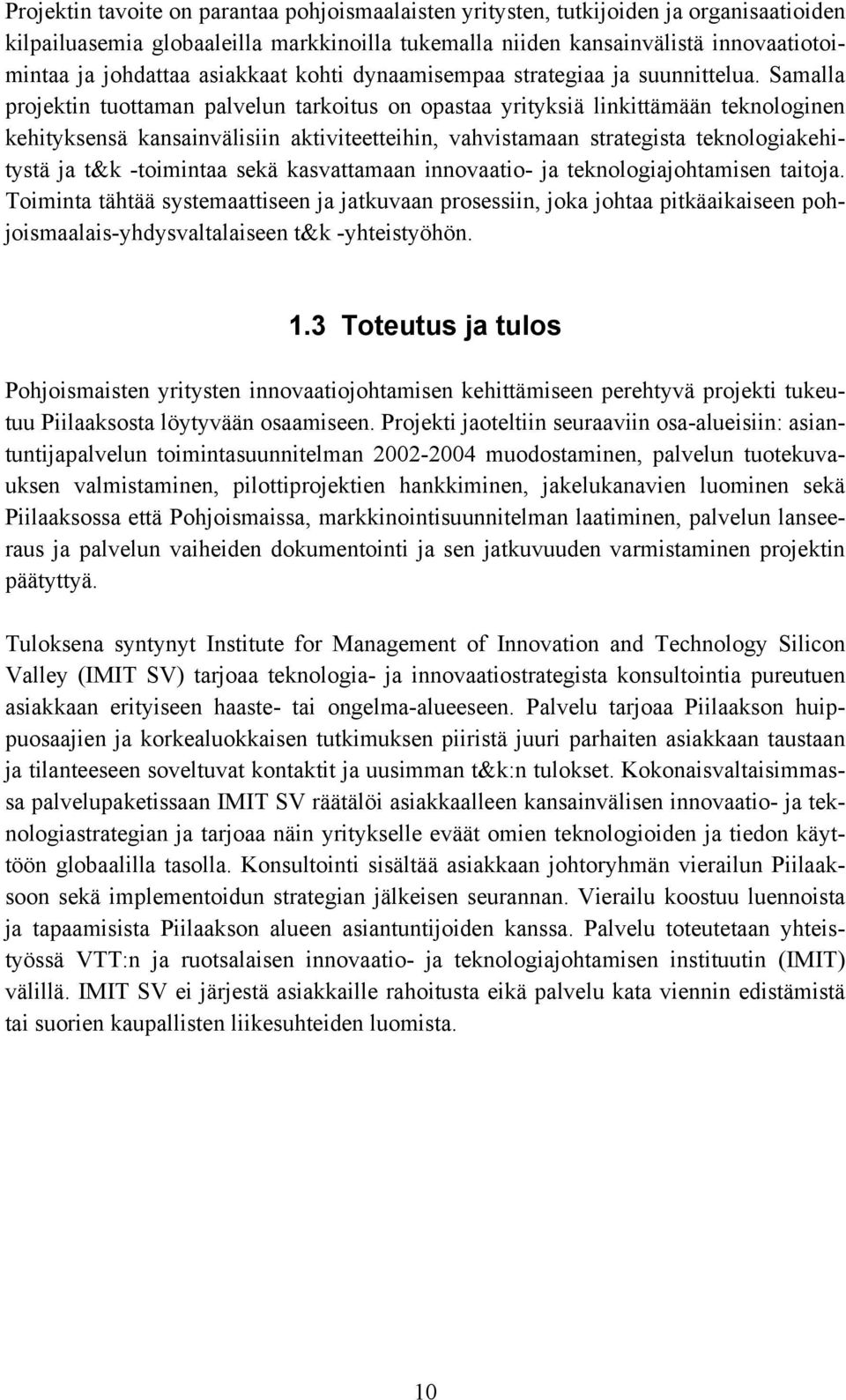 Projektin tavoite on parantaa pohjoismaalaisten yritysten, tutkijoiden ja organisaatioiden kilpailuasemia globaaleilla markkinoilla tukemalla niiden kansainvälistä innovaatiotoimintaa ja johdattaa asiakkaat kohti dynaamisempaa strategiaa ja suunnittelua. Samalla projektin tuottaman palvelun tarkoitus on opastaa yrityksiä linkittämään teknologinen kehityksensä kansainvälisiin aktiviteetteihin, vahvistamaan strategista teknologiakehitystä ja t&k -toimintaa sekä kasvattamaan innovaatio- ja teknologiajohtamisen taitoja. Toiminta tähtää systemaattiseen ja jatkuvaan prosessiin, joka johtaa pitkäaikaiseen pohjoismaalais-yhdysvaltalaiseen t&k -yhteistyöhön.

1.3 Toteutus ja tulos

Pohjoismaisten yritysten innovaatiojohtamisen kehittämiseen perehtyvä projekti tukeutuu Piilaaksosta löytyvään osaamiseen. Projekti jaoteltiin seuraaviin osa-alueisiin: asiantuntijapalvelun toimintasuunnitelman 2002-2004 muodostaminen, palvelun tuotekuvauksen valmistaminen, pilottiprojektien hankkiminen, jakelukanavien luominen sekä Piilaaksossa että Pohjoismaissa, markkinointisuunnitelman laatiminen, palvelun lanseeraus ja palvelun vaiheiden dokumentointi ja sen jatkuvuuden varmistaminen projektin päätyttyä.

Tuloksena syntynyt Institute for Management of Innovation and Technology Silicon Valley (IMIT SV) tarjoaa teknologia- ja innovaatiostrategista konsultointia pureutuen asiakkaan erityiseen haaste- tai ongelma-alueeseen. Palvelu tarjoaa Piilaakson huippuosaajien ja korkealuokkaisen tutkimuksen piiristä juuri parhaiten asiakkaan taustaan ja tilanteeseen soveltuvat kontaktit ja uusimman t&k:n tulokset. Kokonaisvaltaisimmassa palvelupaketissaan IMIT SV räätälöi asiakkaalleen kansainvälisen innovaatio- ja teknologiastrategian ja tarjoaa näin yritykselle eväät omien teknologioiden ja tiedon käyttöön globaalilla tasolla. Konsultointi sisältää asiakkaan johtoryhmän vierailun Piilaaksoon sekä implementoidun strategian jälkeisen seurannan. Vierailu koostuu luennoista ja tapaamisista Piilaakson alueen asiantuntijoiden kanssa. Palvelu toteutetaan yhteistyössä VTT:n ja ruotsalaisen innovaatio- ja teknologiajohtamisen instituutin (IMIT) välillä. IMIT SV ei järjestä asiakkaille rahoitusta eikä palvelu kata viennin edistämistä tai suorien kaupallisten liikesuhteiden luomista.

10